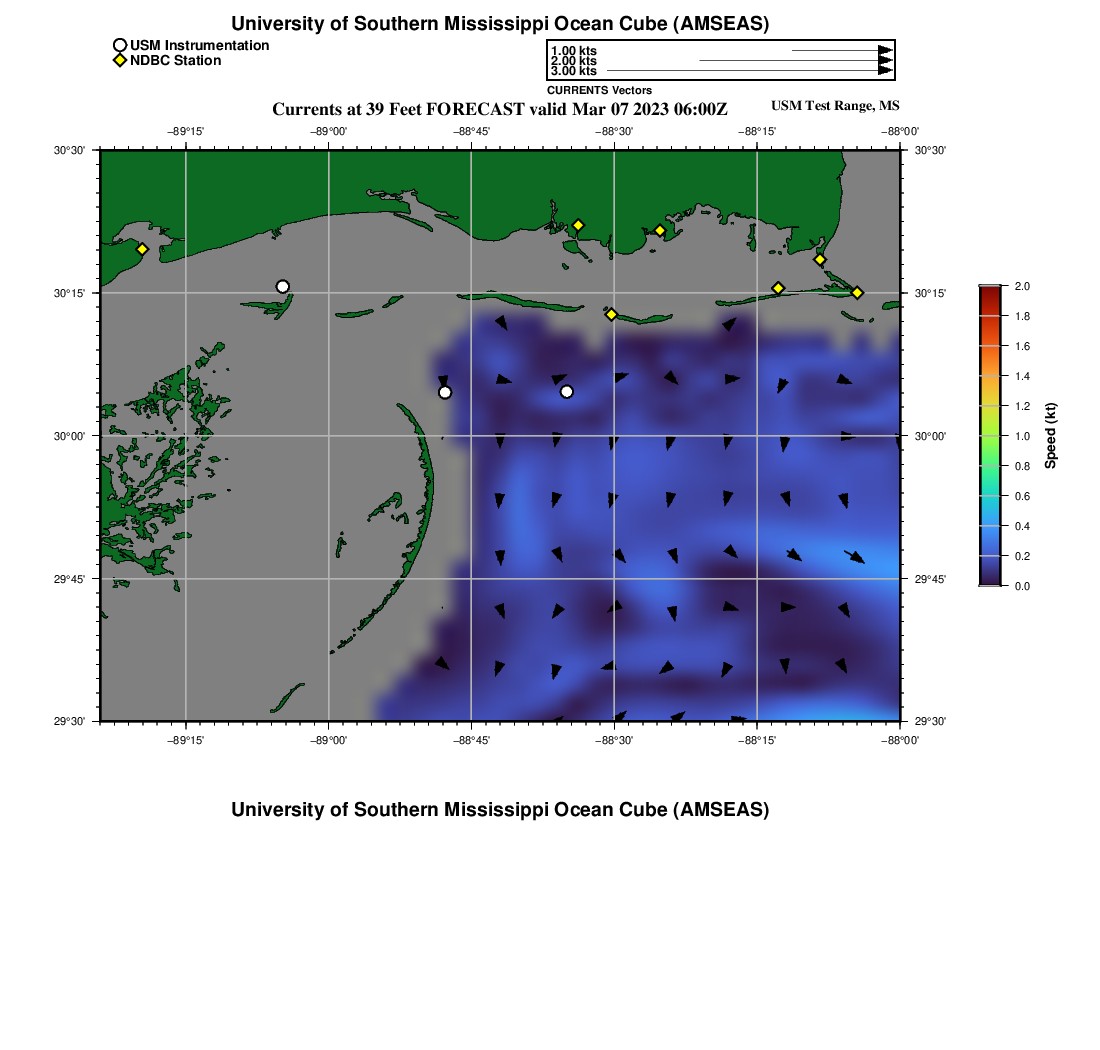 University of Southern Mississippi Ocean Cube (AMSEAS)

USM Instrumentation
NDBC Station

1.00 kts
2.00 kts
3.00 kts
CURRENTS Vectors

Currents at 39 Feet FORECAST valid Mar 07 2023 06:00Z

USM Test Range, MS

−89°15' −89°00' −88°45' −88°30' −88°15' −88°00'

30°30' 30°15' 30°00' 29°45' 29°30'

30°30' 30°15' 30°00' 29°45' 29°30'

−89°15' −89°00' −88°45' −88°30' −88°15' −88°00'

2.0 1.8 1.6 1.4 1.2 1.0 0.8 0.6 0.4 0.2 0.0

Speed (kt)

University of Southern Mississippi Ocean Cube (AMSEAS)